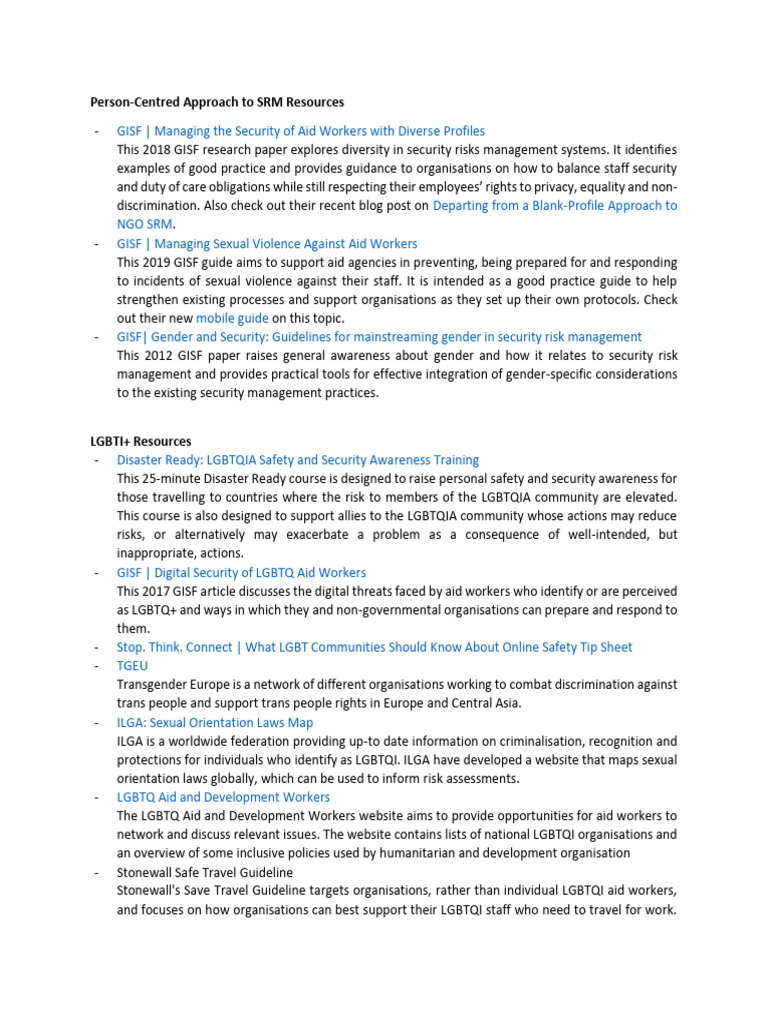 Person-Centred Approach to SRM Resources

- GISF | Managing the Security of Aid Workers with Diverse Profiles
This 2018 GISF research paper explores diversity in security risks management systems. It identifies examples of good practice and provides guidance to organisations on how to balance staff security and duty of care obligations while still respecting their employees' rights to privacy, equality and non-discrimination. Also check out their recent blog post on Departing from a Blank-Profile Approach to NGO SRM.
- GISF | Managing Sexual Violence Against Aid Workers
This 2019 GISF guide aims to support aid agencies in preventing, being prepared for and responding to incidents of sexual violence against their staff. It is intended as a good practice guide to help strengthen existing processes and support organisations as they set up their own protocols. Check out their new mobile guide on this topic.
- GISF| Gender and Security: Guidelines for mainstreaming gender in security risk management
This 2012 GISF paper raises general awareness about gender and how it relates to security risk management and provides practical tools for effective integration of gender-specific considerations to the existing security management practices.

LGBTI+ Resources
- Disaster Ready: LGBTQIA Safety and Security Awareness Training
This 25-minute Disaster Ready course is designed to raise personal safety and security awareness for those travelling to countries where the risk to members of the LGBTQIA community are elevated. This course is also designed to support allies to the LGBTQIA community whose actions may reduce risks, or alternatively may exacerbate a problem as a consequence of well-intended, but inappropriate, actions.
- GISF | Digital Security of LGBTQ Aid Workers
This 2017 GISF article discusses the digital threats faced by aid workers who identify or are perceived as LGBTQ+ and ways in which they and non-governmental organisations can prepare and respond to them.
- Stop. Think. Connect | What LGBT Communities Should Know About Online Safety Tip Sheet
- TGEU
Transgender Europe is a network of different organisations working to combat discrimination against trans people and support trans people rights in Europe and Central Asia.
- ILGA: Sexual Orientation Laws Map
ILGA is a worldwide federation providing up-to date information on criminalisation, recognition and protections for individuals who identify as LGBTQI. ILGA have developed a website that maps sexual orientation laws globally, which can be used to inform risk assessments.
- LGBTQ Aid and Development Workers
The LGBTQ Aid and Development Workers website aims to provide opportunities for aid workers to network and discuss relevant issues. The website contains lists of national LGBTQI organisations and an overview of some inclusive policies used by humanitarian and development organisation
- Stonewall Safe Travel Guideline
Stonewall's Save Travel Guideline targets organisations, rather than individual LGBTQI aid workers, and focuses on how organisations can best support their LGBTQI staff who need to travel for work.